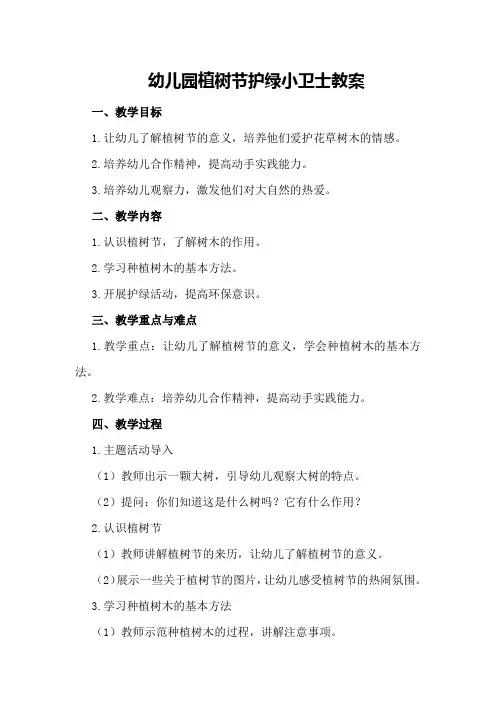 幼儿园植树节护绿小卫士教案

一、教学目标

1.让幼儿了解植树节的意义，培养他们爱护花草树木的情感。

2.培养幼儿合作精神，提高动手实践能力。

3.培养幼儿观察力，激发他们对大自然的热爱。

二、教学内容

1.认识植树节，了解树木的作用。

2.学习种植树木的基本方法。

3.开展护绿活动，提高环保意识。

三、教学重点与难点

1.教学重点：让幼儿了解植树节的意义，学会种植树木的基本方法。

2.教学难点：培养幼儿合作精神，提高动手实践能力。

四、教学过程

1.主题活动导入

（1）教师出示一颗大树，引导幼儿观察大树的特点。

（2）提问：你们知道这是什么树吗？它有什么作用？

2.认识植树节

（1）教师讲解植树节的来历，让幼儿了解植树节的意义。

（2）展示一些关于植树节的图片，让幼儿感受植树节的热闹氛围。

3.学习种植树木的基本方法

（1）教师示范种植树木的过程，讲解注意事项。